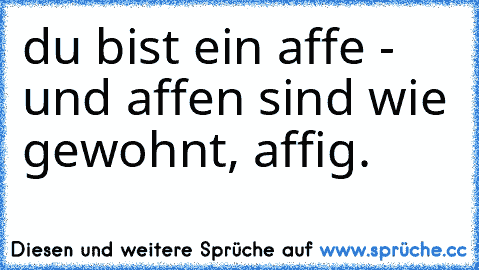 du bist ein affe - und affen sind wie gewohnt, affig.

Diesen und weitere Sprüche auf www.sprüche.cc